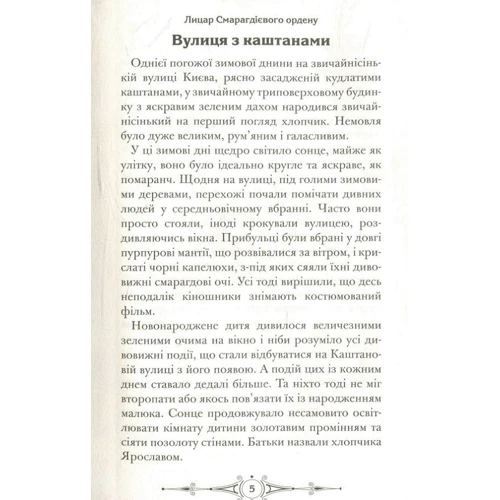 Лицар Смарагдієвого ордену

Вулиця з каштанами

Однієї погожої зимової днини на звичайнісінькій вулиці Києва, рясно засадженій кудлатими каштанами, у звичайному триповерховому будинку з яскравим зеленим дахом народився звичайнісінький на перший погляд хлопчик. Немовля було дуже великим, рум'яним і галасливим.

У ці зимові дні щедро світило сонце, майже як улітку, воно було ідеально кругле та яскраве, як помаранч. Щодня на вулиці, під голими зимовими деревами, перехожі почали помічати дивних людей у середньовічному вбранні. Часто вони просто стояли, іноді крокували вулицею, роздивляючись вікна. Прибульці були вбрані у довгі пурпурові мантії, що розвівалися за вітром, і крислаті чорні капелюхи, з-під яких сяяли їхні дивовижні смарагдові очі. Усі тоді вирішили, що десь неподалік кіношники знімають костюмований фільм.

Новонароджене дитя дивилося величезними зеленими очима на вікно і ніби розуміло усі дивовижні події, що стали відбуватися на Каштановій вулиці з його появою. А подій цих із кожним днем ставало дедалі більше. Та ніхто тоді не міг второпати або якось пов'язати їх із народженням малюка. Сонце продовжувало несамовито освітлювати кімнату дитини золотавим промінням та сіяти позолоту стінами. Батьки назвали хлопчика Ярославом.

5